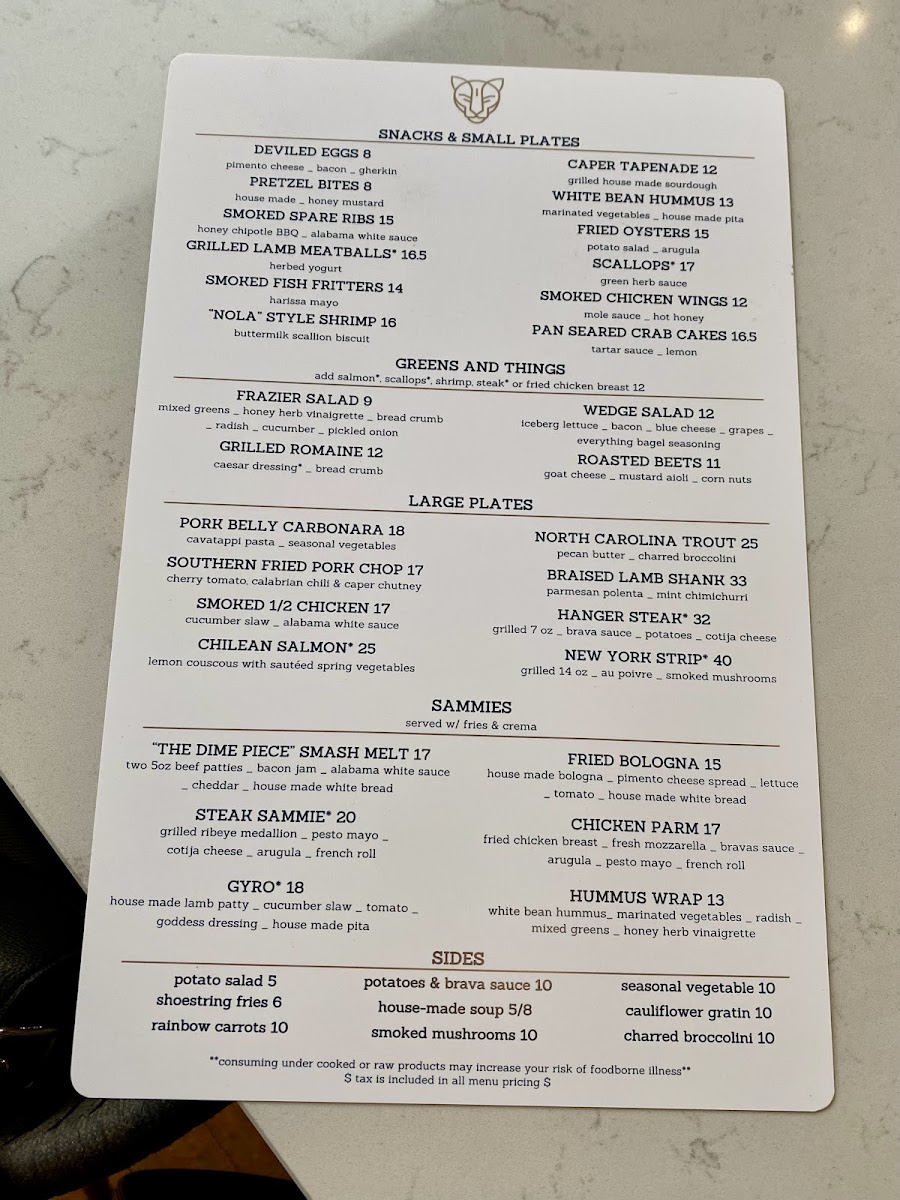 SNACKS & SMALL PLATES

DEVILED EGGS 8
pimento cheese _ bacon _ gherkin

PRETZEL BITES 8
house made _ honey mustard

SMOKED SPARE RIBS 15
honey chipotle BBQ _ alabama white sauce

GRILLED LAMB MEATBALLS* 16.5
herbed yogurt

SMOKED FISH FRITTERS 14
harissa mayo

"NOLA" STYLE SHRIMP 16
buttermilk scallion biscuit

CAPER TAPENADE 12
grilled house made sourdough

WHITE BEAN HUMMUS 13
marinated vegetables _ house made pita

FRIED OYSTERS 15
potato salad _ arugula

SCALLOPS* 17
green herb sauce

SMOKED CHICKEN WINGS 12
mole sauce _ hot honey

PAN SEARED CRAB CAKES 16.5
tartar sauce _ lemon

GREENS AND THINGS
add salmon*, scallops*, shrimp, steak* or fried chicken breast 12

FRAZIER SALAD 9
mixed greens _ honey herb vinaigrette _ bread crumb _ radish _ cucumber _ pickled onion

GRILLED ROMAINE 12
caesar dressing* _ bread crumb

WEDGE SALAD 12
iceberg lettuce _ bacon _ blue cheese _ grapes _ everything bagel seasoning

ROASTED BEETS 11
goat cheese _ mustard aioli _ corn nuts

LARGE PLATES

PORK BELLY CARBONARA 18
cavatappi pasta _ seasonal vegetables

SOUTHERN FRIED PORK CHOP 17
cherry tomato, calabrian chili & caper chutney

SMOKED 1/2 CHICKEN 17
cucumber slaw _ alabama white sauce

CHILEAN SALMON* 25
lemon couscous with sautéed spring vegetables

NORTH CAROLINA TROUT 25
pecan butter _ charred broccolini

BRAISED LAMB SHANK 33
parmesan polenta _ mint chimichurri

HANGER STEAK* 32
grilled 7 oz _ brava sauce _ potatoes _ cotija cheese

NEW YORK STRIP* 40
grilled 14 oz _ au poivre _ smoked mushrooms

SAMMIES
served w/ fries & crema

"THE DIME PIECE" SMASH MELT 17
two 5oz beef patties _ bacon jam _ alabama white sauce _ cheddar _ house made white bread

STEAK SAMMIE* 20
grilled ribeye medallion _ pesto mayo _ cotija cheese _ arugula _ french roll

GYRO* 18
house made lamb patty _ cucumber slaw _ tomato _ goddess dressing _ house made pita

FRIED BOLOGNA 15
house made bologna _ pimento cheese spread _ lettuce _ tomato _ house made white bread

CHICKEN PARM 17
fried chicken breast _ fresh mozzarella _ bravas sauce _ arugula _ pesto mayo _ french roll

HUMMUS WRAP 13
white bean hummus_ marinated vegetables _ radish _ mixed greens _ honey herb vinaigrette

SIDES

potato salad 5
shoestring fries 6
rainbow carrots 10

potatoes & brava sauce 10
house-made soup 5/8
smoked mushrooms 10

seasonal vegetable 10
cauliflower gratin 10
charred broccolini 10

**consuming under cooked or raw products may increase your risk of foodborne illness**
$ tax is included in all menu pricing $